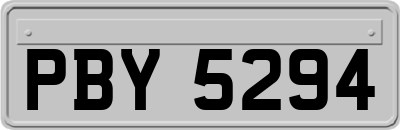 PBY 5294